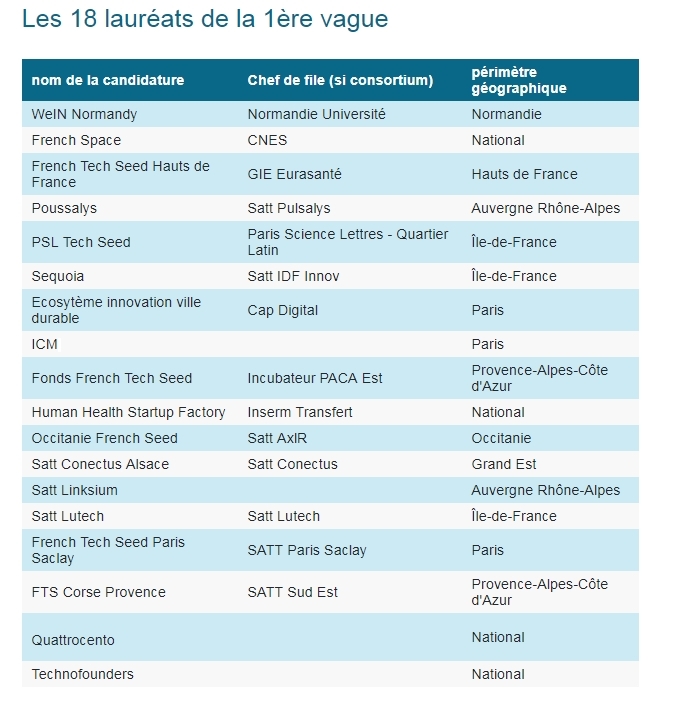 Les 18 lauréats de la 1ère vague

| nom de la candidature | Chef de file (si consortium) | périmètre géographique |
|---|---|---|
| WeIN Normandy | Normandie Université | Normandie |
| French Space | CNES | National |
| French Tech Seed Hauts de France | GIE Eurasanté | Hauts de France |
| Poussalys | Satt Pulsalys | Auvergne Rhône-Alpes |
| PSL Tech Seed | Paris Science Lettres - Quartier Latin | Île-de-France |
| Sequoia | Satt IDF Innov | Île-de-France |
| Ecosytème innovation ville durable | Cap Digital | Paris |
| ICM | | Paris |
| Fonds French Tech Seed | Incubateur PACA Est | Provence-Alpes-Côte d'Azur |
| Human Health Startup Factory | Inserm Transfert | National |
| Occitanie French Seed | Satt AxIR | Occitanie |
| Satt Conectus Alsace | Satt Conectus | Grand Est |
| Satt Linksium | | Auvergne Rhône-Alpes |
| Satt Lutech | Satt Lutech | Île-de-France |
| French Tech Seed Paris Saclay | SATT Paris Saclay | Paris |
| FTS Corse Provence | SATT Sud Est | Provence-Alpes-Côte d'Azur |
| Quattrocento | | National |
| Technofounders | | National |